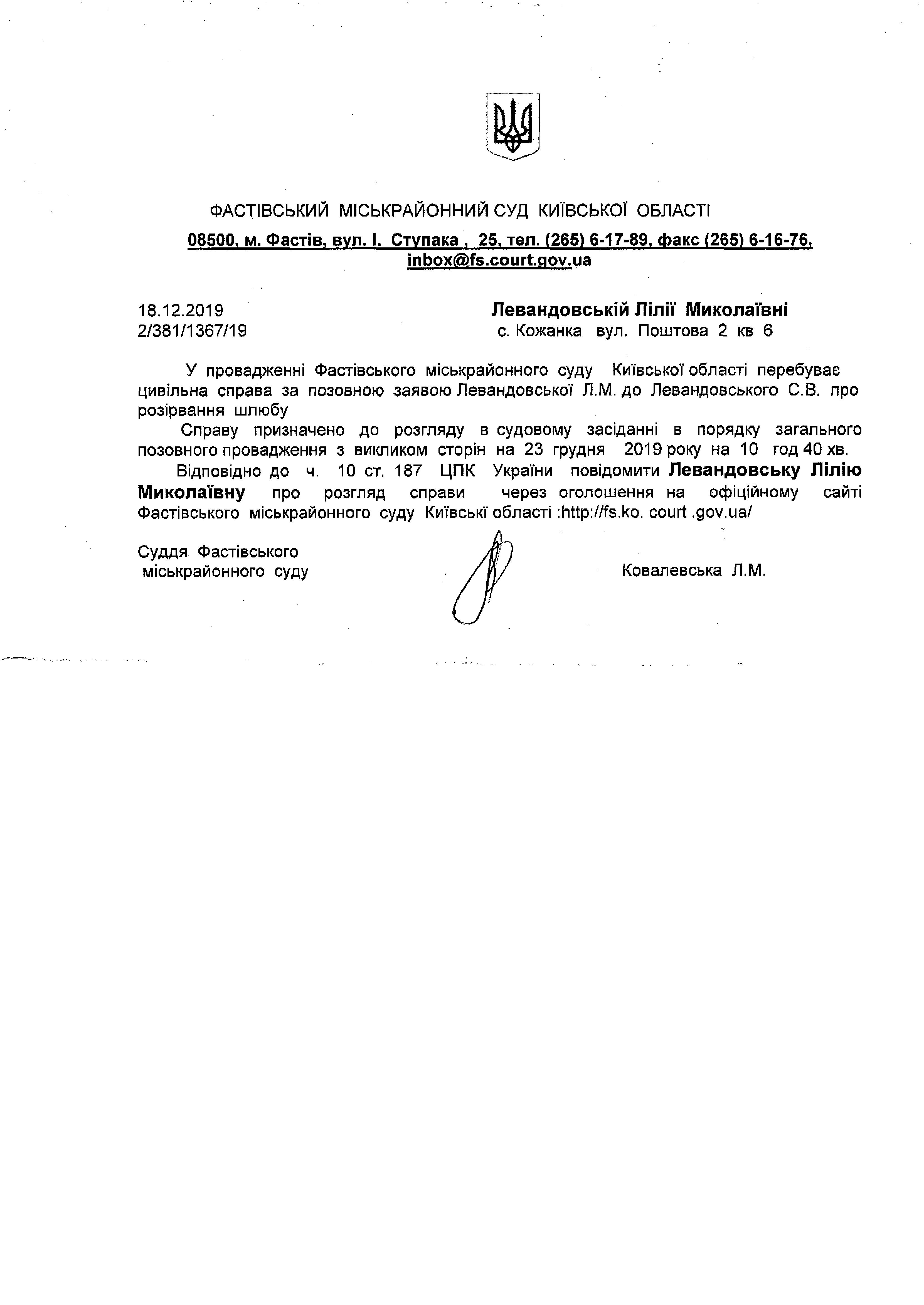 ФАСТІВСЬКИЙ МІСЬКРАЙОННИЙ СУД КИЇВСЬКОЇ ОБЛАСТІ

08500, м. Фастів, вул. І. Ступака , 25, тел. (265) 6-17-89, факс (265) 6-16-76, inbox@fs.court.gov.ua

18.12.2019
2/381/1367/19

Левандовській Лілії Миколаївні
с. Кожанка вул. Поштова 2 кв 6

У провадженні Фастівського міськрайонного суду Київської області перебуває цивільна справа за позовною заявою Левандовської Л.М. до Левандовського С.В. про розірвання шлюбу

Справу призначено до розгляду в судовому засіданні в порядку загального позовного провадження з викликом сторін на 23 грудня 2019 року на 10 год 40 хв.

Відповідно до ч. 10 ст. 187 ЦПК України повідомити Левандовську Лілію Миколаївну про розгляд справи через оголошення на офіційному сайті Фастівського міськрайонного суду Київські області :http://fs.ko. court .gov.ua/

Суддя Фастівського
міськрайонного суду

Ковалевська Л.М.